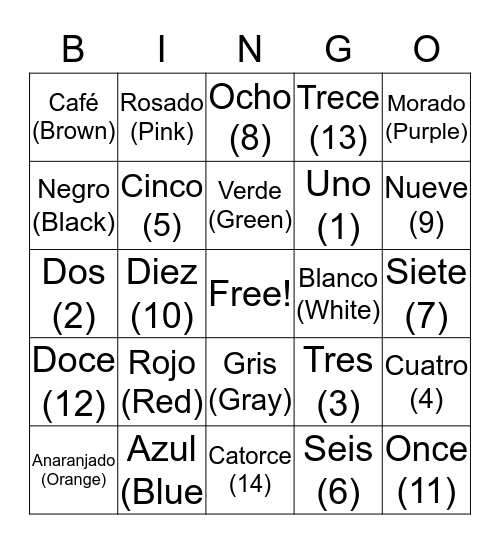 | B | I | N | G | O |
|---|---|---|---|---|
| Café (Brown) | Rosado (Pink) | Ocho (8) | Trece (13) | Morado (Purple) |
| Negro (Black) | Cinco (5) | Verde (Green) | Uno (1) | Nueve (9) |
| Dos (2) | Diez (10) | Free! | Blanco (White) | Siete (7) |
| Doce (12) | Rojo (Red) | Gris (Gray) | Tres (3) | Cuatro (4) |
| Anaranjado (Orange) | Azul (Blue | Catorce (14) | Seis (6) | Once (11) |